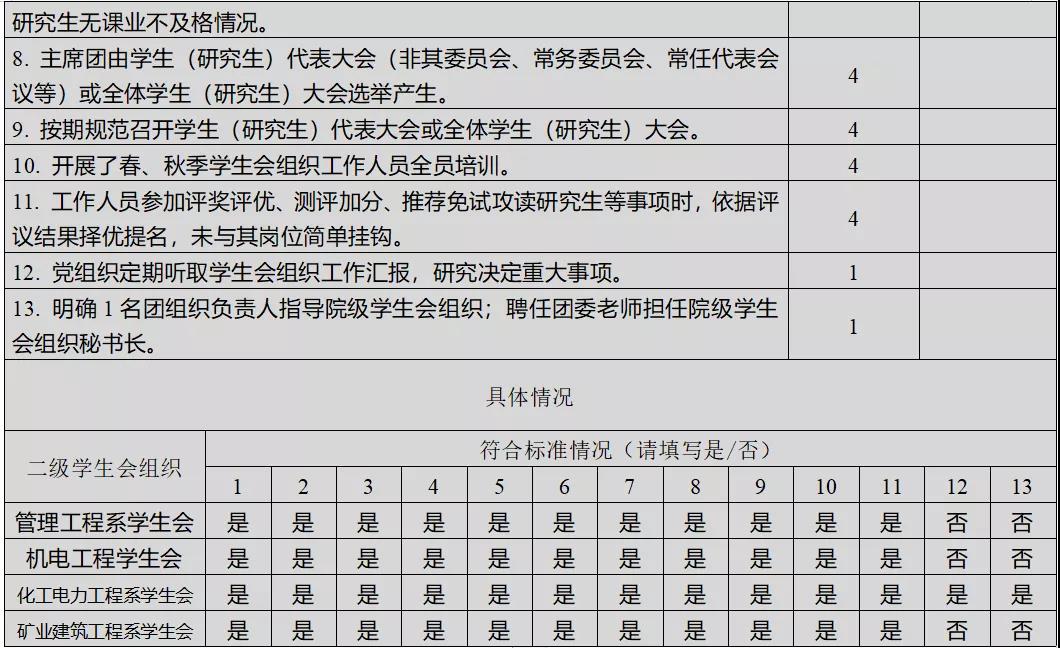 | 研究生无课业不及格情况。 | | |
|---|---|---|
| 8. 主席团由学生（研究生）代表大会（非其委员会、常务委员会、常任代表会议等）或全体学生（研究生）大会选举产生。 | 4 | |
| 9. 按期规范召开学生（研究生）代表大会或全体学生（研究生）大会。 | 4 | |
| 10. 开展了春、秋季学生会组织工作人员全员培训。 | 4 | |
| 11. 工作人员参加评奖评优、测评加分、推荐免试攻读研究生等事项时，依据评议结果择优提名，未与其岗位简单挂钩。 | 4 | |
| 12. 党组织定期听取学生会组织工作汇报，研究决定重大事项。 | 1 | |
| 13. 明确 1 名团组织负责人指导院级学生会组织；聘任团委老师担任院级学生会组织秘书长。 | 1 | |

具体情况

| 二级学生会组织 | 符合标准情况（请填写是/否） | | | | | | | | | | | | |
|---|---|---|---|---|---|---|---|---|---|---|---|---|---|
| | 1 | 2 | 3 | 4 | 5 | 6 | 7 | 8 | 9 | 10 | 11 | 12 | 13 |
| 管理工程系学生会 | 是 | 是 | 是 | 是 | 是 | 是 | 是 | 是 | 是 | 是 | 是 | 否 | 否 |
| 机电工程学生会 | 是 | 是 | 是 | 是 | 是 | 是 | 是 | 是 | 是 | 是 | 是 | 否 | 否 |
| 化工电力工程系学生会 | 是 | 是 | 是 | 是 | 是 | 是 | 是 | 是 | 是 | 是 | 是 | 是 | 是 |
| 矿业建筑工程系学生会 | 是 | 是 | 是 | 是 | 是 | 是 | 是 | 是 | 是 | 是 | 是 | 否 | 否 |